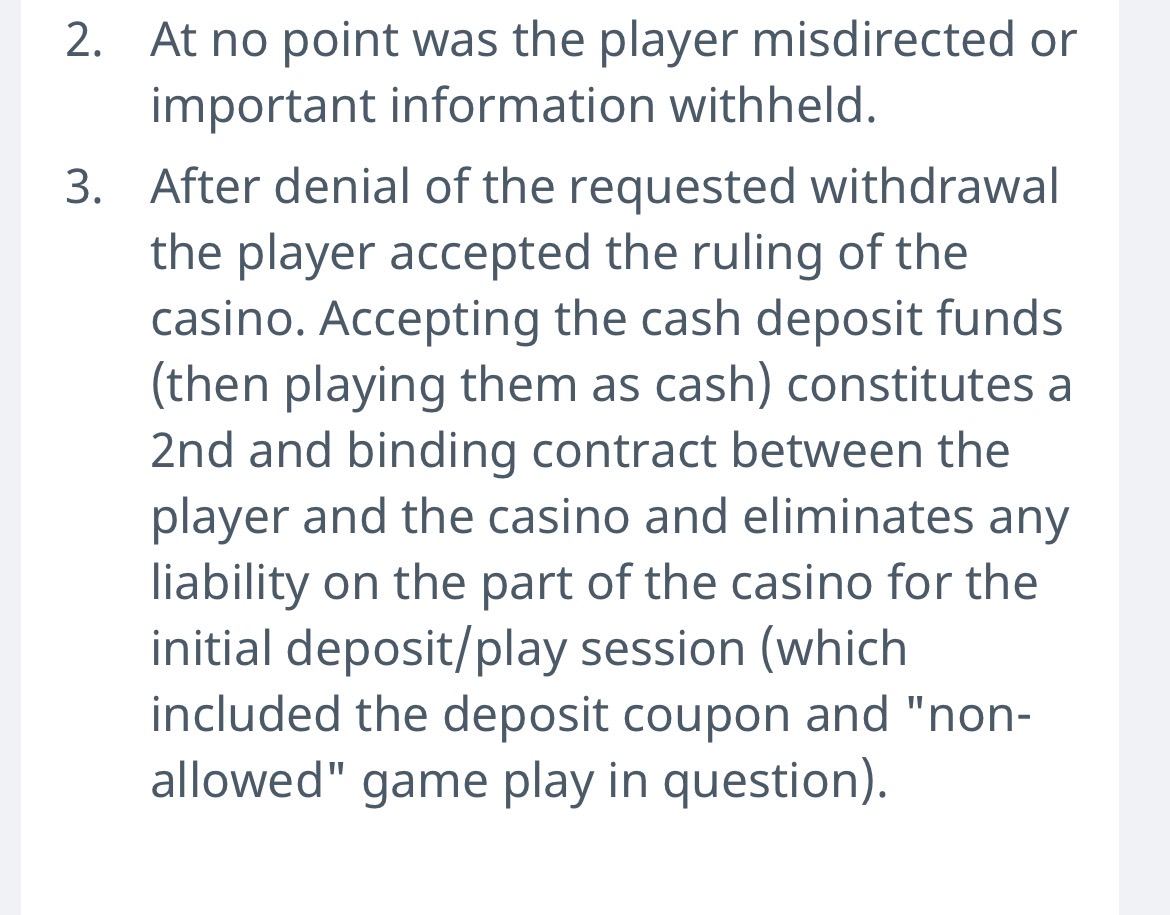 2. At no point was the player misdirected or important information withheld.

3. After denial of the requested withdrawal the player accepted the ruling of the casino. Accepting the cash deposit funds (then playing them as cash) constitutes a 2nd and binding contract between the player and the casino and eliminates any liability on the part of the casino for the initial deposit/play session (which included the deposit coupon and "non-allowed" game play in question).